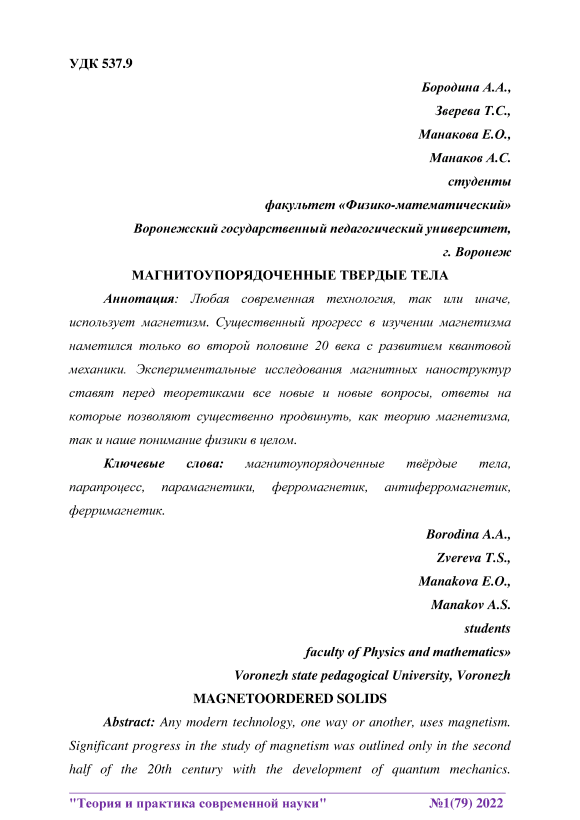 УДК 537.9

Бородина А.А.,

Зверева Т.С.,

Манакова Е.О.,

Манаков А.С.

студенты

факультет «Физико-математический»

Воронежский государственный педагогический университет,

г. Воронеж

МАГНИТОУПОРЯДОЧЕННЫЕ ТВЕРДЫЕ ТЕЛА

Аннотация: Любая современная технология, так или иначе, использует магнетизм. Существенный прогресс в изучении магнетизма наметился только во второй половине 20 века с развитием квантовой механики. Экспериментальные исследования магнитных наноструктур ставят перед теоретиками все новые и новые вопросы, ответы на которые позволяют существенно продвинуть, как теорию магнетизма, так и наше понимание физики в целом.

Ключевые слова: магнитоупорядоченные твёрдые тела, парапроцесс, парамагнетики, ферромагнетик, антиферромагнетик, ферримагнетик.

Borodina A.A.,

Zvereva T.S.,

Manakova E.O.,

Manakov A.S.

students

faculty of Physics and mathematics»

Voronezh state pedagogical University, Voronezh

MAGNETOORDERED SOLIDS

Abstract: Any modern technology, one way or another, uses magnetism. Significant progress in the study of magnetism was outlined only in the second half of the 20th century with the development of quantum mechanics.

"Теория и практика современной науки" №1(79) 2022